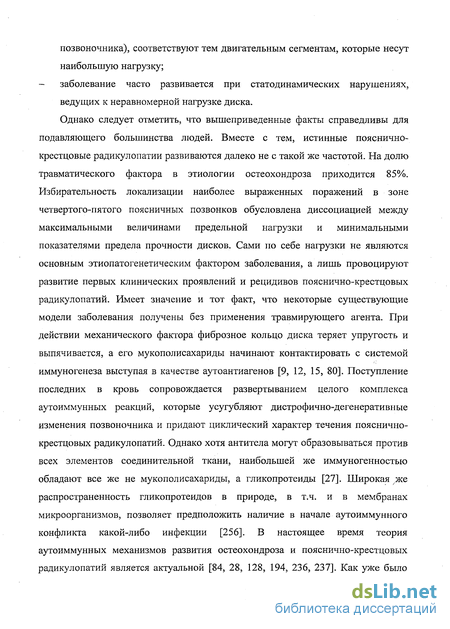 позвоночника), соответствуют тем двигательным сегментам, которые несут наибольшую нагрузку;

– заболевание часто развивается при статодинамических нарушениях, ведущих к неравномерной нагрузке диска.

Однако следует отметить, что вышеприведенные факты справедливы для подавляющего большинства людей. Вместе с тем, истинные пояснично-крестцовые радикулопатии развиваются далеко не с такой же частотой. На долю травматического фактора в этиологии остеохондроза приходится 85%. Избирательность локализации наиболее выраженных поражений в зоне четвертого-пятого поясничных позвонков обусловлена диссоциацией между максимальными величинами предельной нагрузки и минимальными показателями предела прочности дисков. Сами по себе нагрузки не являются основным этиопатогенетическим фактором заболевания, а лишь провоцируют развитие первых клинических проявлений и рецидивов пояснично-крестцовых радикулопатий. Имеет значение и тот факт, что некоторые существующие модели заболевания получены без применения травмирующего агента. При действии механического фактора фиброзное кольцо диска теряет упругость и выпячивается, а его мукополисахариды начинают контактировать с системой иммуногенеза выступая в качестве аутоантиагенов [9, 12, 15, 80]. Поступление последних в кровь сопровождается развертыванием целого комплекса аутоиммунных реакций, которые усугубляют дистрофично-дегенеративные изменения позвоночника и придают циклический характер течения пояснично-крестцовых радикулопатий. Однако хотя антитела могут образовываться против всех элементов соединительной ткани, наибольшей же иммуногенностью обладают все же не мукополисахариды, а гликопротеиды [27]. Широкая же распространенность гликопротеидов в природе, в т.ч. и в мембранах микроорганизмов, позволяет предположить наличие в начале аутоиммунного конфликта какой-либо инфекции [256]. В настоящее время теория аутоиммунных механизмов развития остеохондроза и пояснично-крестцовых радикулопатий является актуальной [84, 28, 128, 194, 236, 237]. Как уже было

dsLib.net
библиотека диссертаций